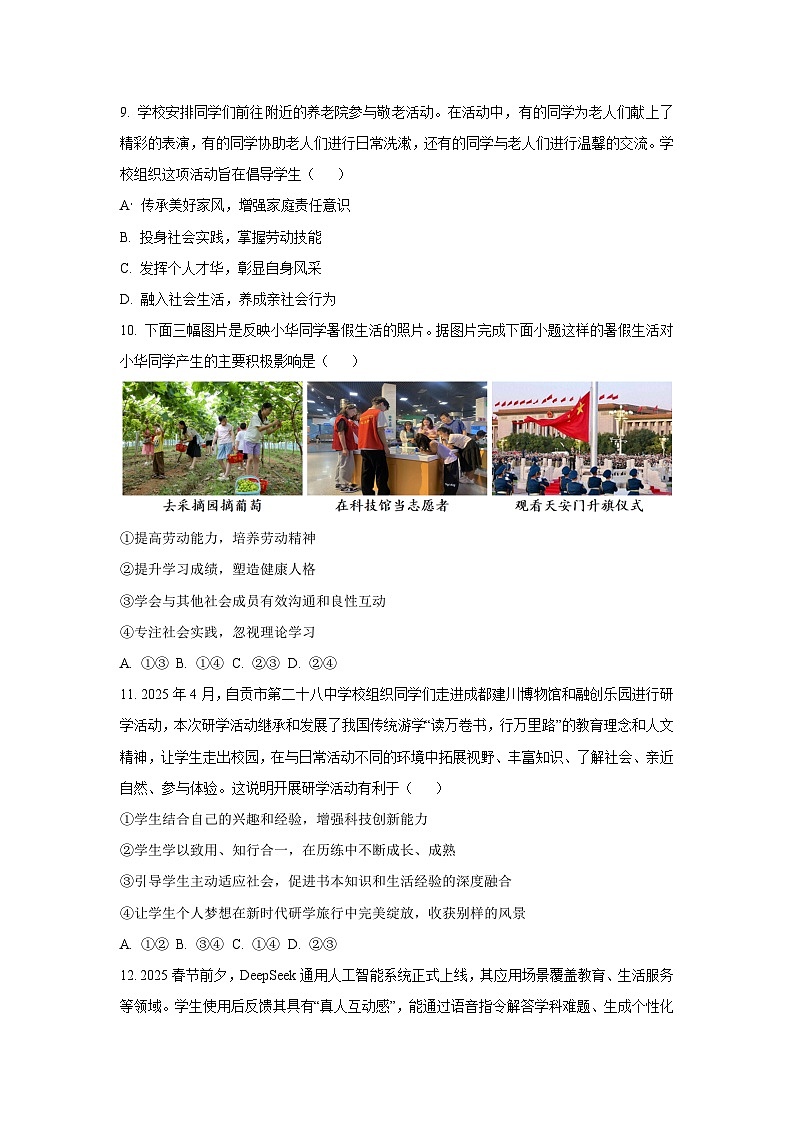 9. 学校安排同学们前往附近的养老院参与敬老活动。在活动中，有的同学为老人们献上了精彩的表演，有的同学协助老人们进行日常洗漱，还有的同学与老人们进行温馨的交流。学校组织这项活动旨在倡导学生（　　）

A. 传承美好家风，增强家庭责任意识

B. 投身社会实践，掌握劳动技能

C. 发挥个人才华，彰显自身风采

D. 融入社会生活，养成亲社会行为

10. 下面三幅图片是反映小华同学暑假生活的照片。据图片完成下面小题这样的暑假生活对小华同学产生的主要积极影响是（　　）

去采摘园摘葡萄　在科技馆当志愿者　观看天安门升旗仪式

①提高劳动能力，培养劳动精神

②提升学习成绩，塑造健康人格

③学会与其他社会成员有效沟通和良性互动

④专注社会实践，忽视理论学习

A. ①③ B. ①④ C. ②③ D. ②④

11. 2025 年 4 月，自贡市第二十八中学校组织同学们走进成都建川博物馆和融创乐园进行研学活动，本次研学活动继承和发展了我国传统游学“读万卷书，行万里路”的教育理念和人文精神，让学生走出校园，在与日常活动不同的环境中拓展视野、丰富知识、了解社会、亲近自然、参与体验。这说明开展研学活动有利于（　　）

①学生结合自己的兴趣和经验，增强科技创新能力

②学生学以致用、知行合一，在历练中不断成长、成熟

③引导学生主动适应社会，促进书本知识和生活经验的深度融合

④让学生个人梦想在新时代研学旅行中完美绽放，收获别样的风景

A. ①② B. ③④ C. ①④ D. ②③

12. 2025 春节前夕，DeepSeek 通用人工智能系统正式上线，其应用场景覆盖教育、生活服务等领域。学生使用后反馈其具有“真人互动感”，能通过语音指令解答学科难题、生成个性化